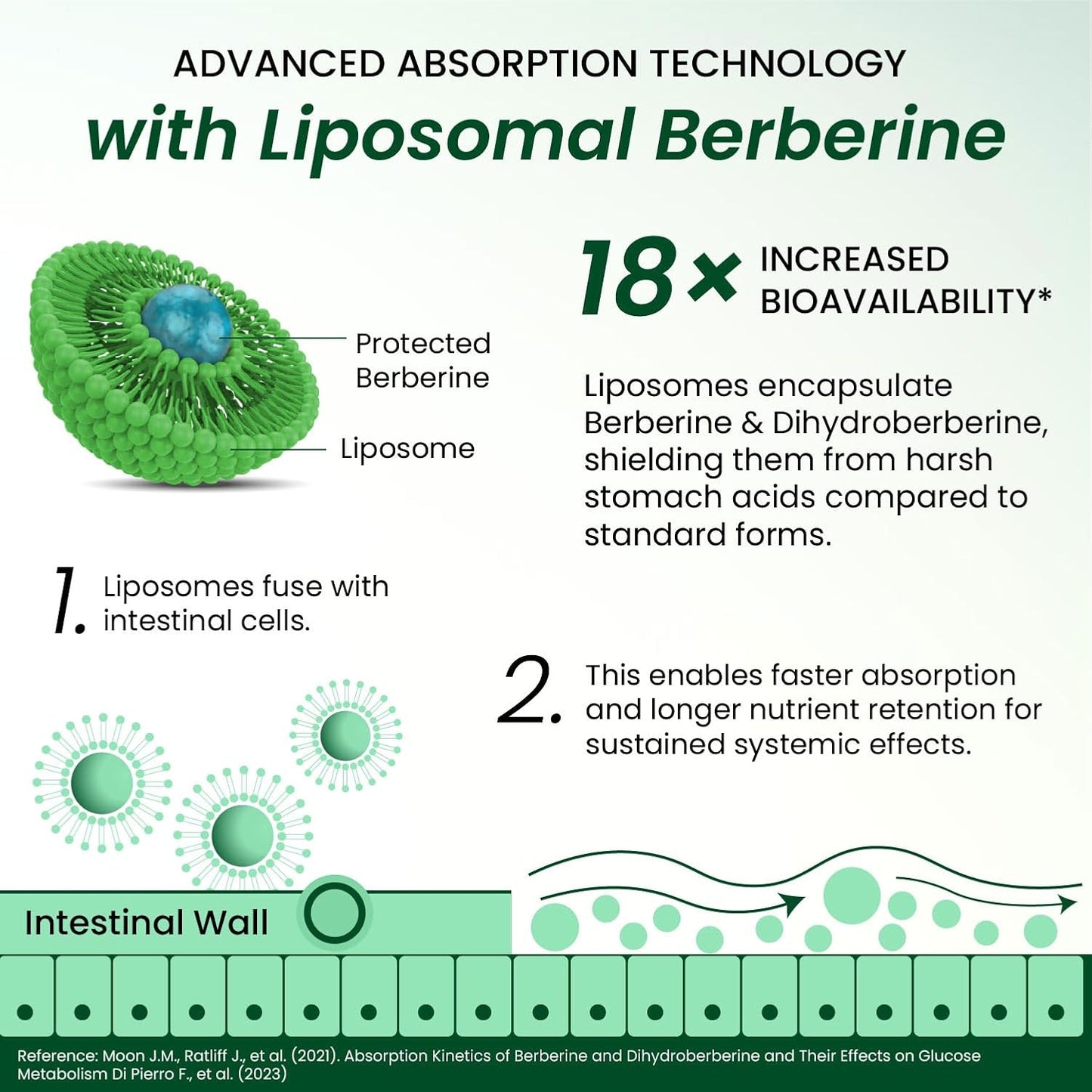 ADVANCED ABSORPTION TECHNOLOGY

with Liposomal Berberine

Protected Berberine

Liposome

18× INCREASED BIOAVAILABILITY*

Liposomes encapsulate Berberine & Dihydroberberine, shielding them from harsh stomach acids compared to standard forms.

1. Liposomes fuse with intestinal cells.

2. This enables faster absorption and longer nutrient retention for sustained systemic effects.

Intestinal Wall

Reference: Moon J.M., Ratliff J., et al. (2021). Absorption Kinetics of Berberine and Dihydroberberine and Their Effects on Glucose Metabolism Di Pierro F., et al. (2023)